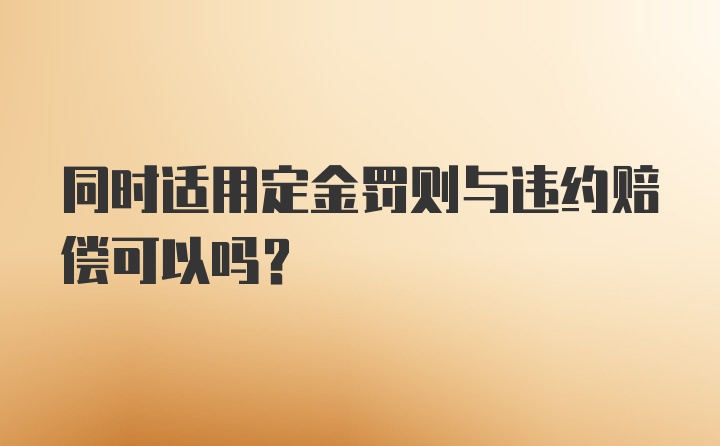 同时适用定金罚则与违约赔偿可以吗？